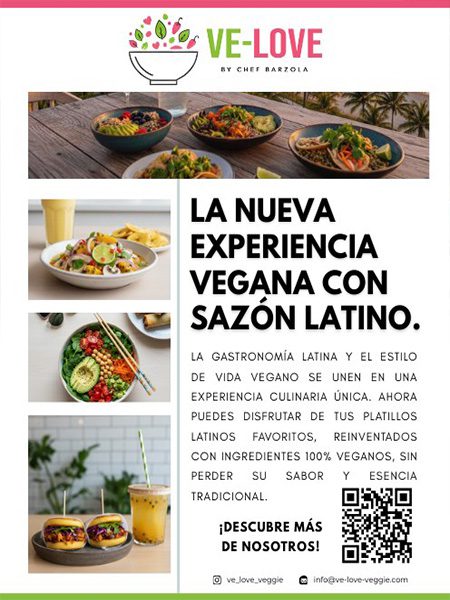 VE-LOVE
BY CHEF BARZOLA

LA NUEVA EXPERIENCIA VEGANA CON SAZÓN LATINO.

LA GASTRONOMÍA LATINA Y EL ESTILO DE VIDA VEGANO SE UNEN EN UNA EXPERIENCIA CULINARIA ÚNICA. AHORA PUEDES DISFRUTAR DE TUS PLATILLOS LATINOS FAVORITOS, REINVENTADOS CON INGREDIENTES 100% VEGANOS, SIN PERDER SU SABOR Y ESENCIA TRADICIONAL.

¡DESCUBRE MÁS DE NOSOTROS!

ve_love_veggie
info@ve-love-veggie.com